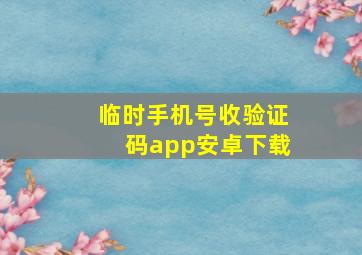 临时手机号收验证码app安卓下载